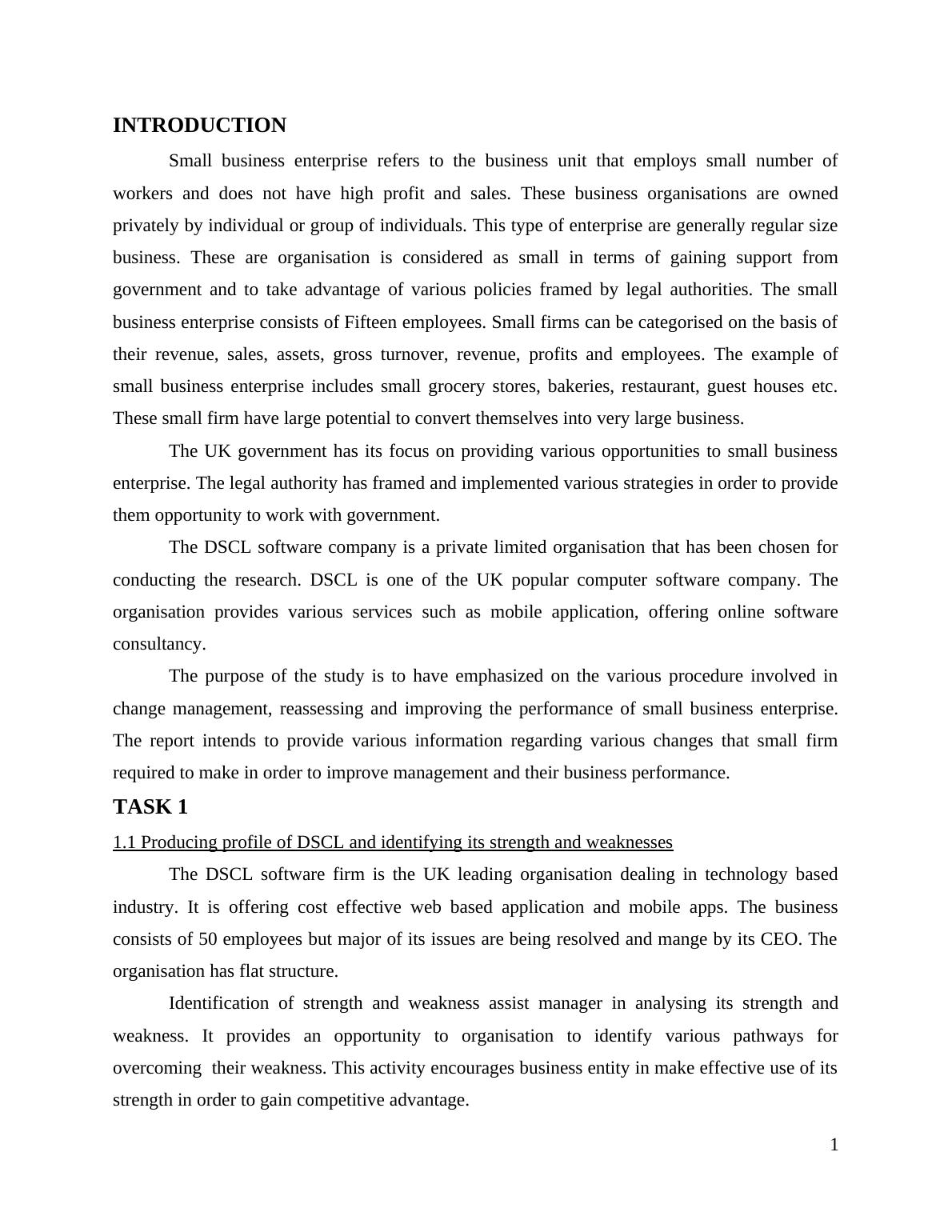 INTRODUCTION

Small business enterprise refers to the business unit that employs small number of workers and does not have high profit and sales. These business organisations are owned privately by individual or group of individuals. This type of enterprise are generally regular size business. These are organisation is considered as small in terms of gaining support from government and to take advantage of various policies framed by legal authorities. The small business enterprise consists of Fifteen employees. Small firms can be categorised on the basis of their revenue, sales, assets, gross turnover, revenue, profits and employees. The example of small business enterprise includes small grocery stores, bakeries, restaurant, guest houses etc. These small firm have large potential to convert themselves into very large business.

The UK government has its focus on providing various opportunities to small business enterprise. The legal authority has framed and implemented various strategies in order to provide them opportunity to work with government.

The DSCL software company is a private limited organisation that has been chosen for conducting the research. DSCL is one of the UK popular computer software company. The organisation provides various services such as mobile application, offering online software consultancy.

The purpose of the study is to have emphasized on the various procedure involved in change management, reassessing and improving the performance of small business enterprise. The report intends to provide various information regarding various changes that small firm required to make in order to improve management and their business performance.

TASK 1

1.1 Producing profile of DSCL and identifying its strength and weaknesses

The DSCL software firm is the UK leading organisation dealing in technology based industry. It is offering cost effective web based application and mobile apps. The business consists of 50 employees but major of its issues are being resolved and mange by its CEO. The organisation has flat structure.

Identification of strength and weakness assist manager in analysing its strength and weakness. It provides an opportunity to organisation to identify various pathways for overcoming their weakness. This activity encourages business entity in make effective use of its strength in order to gain competitive advantage.

1